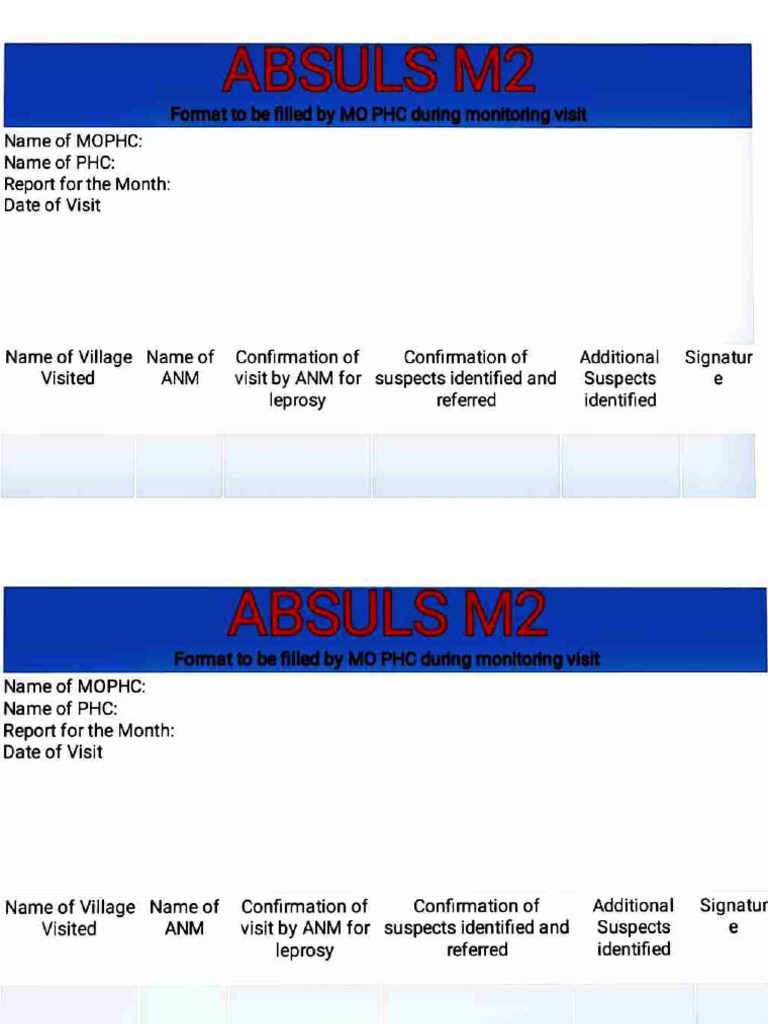 ABSULS M2

Format to be filled by MO PHC during monitoring visit

Name of MOPHC:
Name of PHC:
Report for the Month:
Date of Visit

| Name of Village Visited | Name of ANM | Confirmation of visit by ANM for leprosy | Confirmation of suspects identified and referred | Additional Suspects identified | Signature |
|---|---|---|---|---|---|
| | | | | | |

ABSULS M2

Format to be filled by MO PHC during monitoring visit

Name of MOPHC:
Name of PHC:
Report for the Month:
Date of Visit

| Name of Village Visited | Name of ANM | Confirmation of visit by ANM for leprosy | Confirmation of suspects identified and referred | Additional Suspects identified | Signature |
|---|---|---|---|---|---|
| | | | | | |